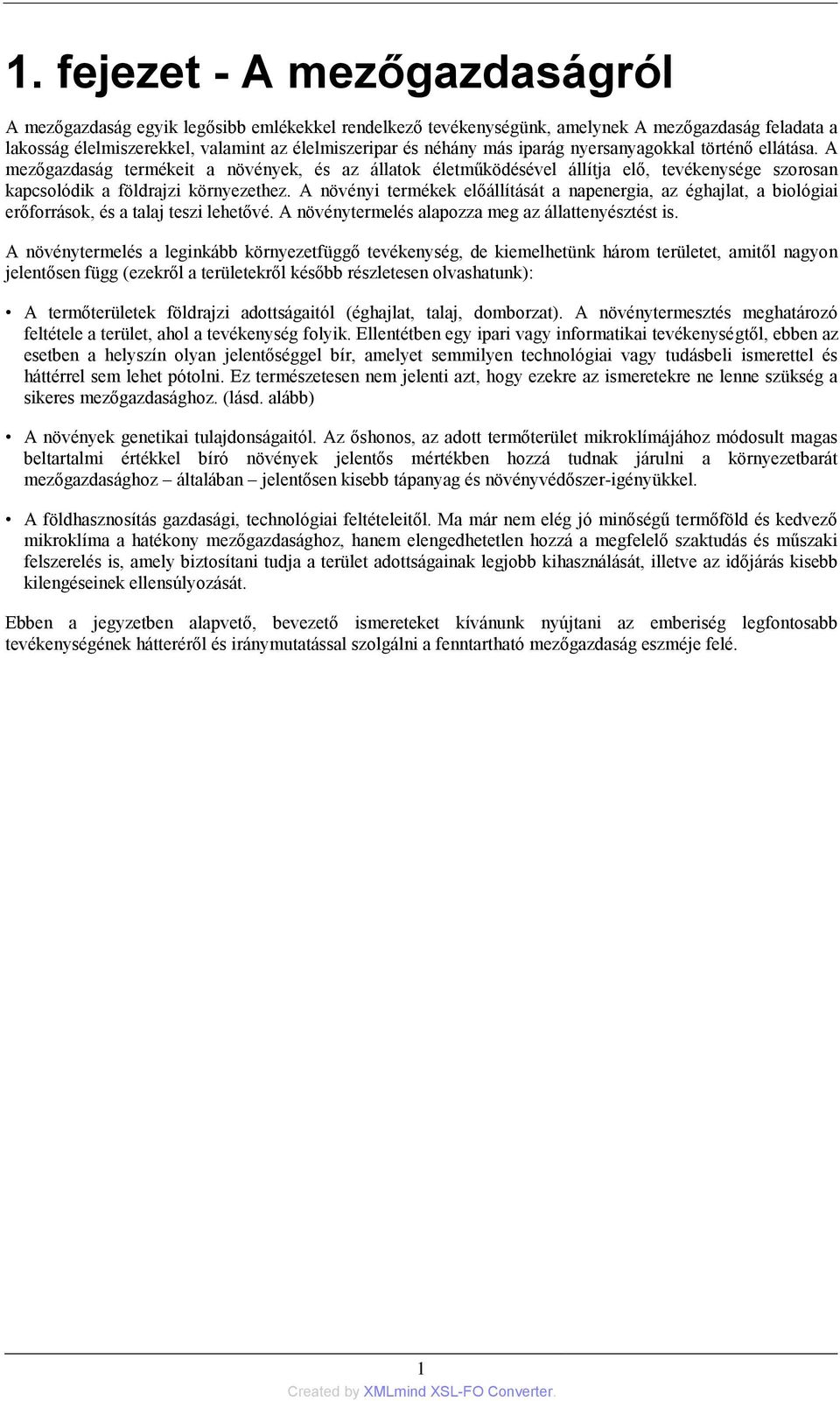 1. fejezet - A mezőgazdaságról

A mezőgazdaság egyik legősibb emlékekkel rendelkező tevékenységünk, amelynek A mezőgazdaság feladata a lakosság élelmiszerekkel, valamint az élelmiszeripar és néhány más iparág nyersanyagokkal történő ellátása. A mezőgazdaság termékeit a növények, és az állatok életműködésével állítja elő, tevékenysége szorosan kapcsolódik a földrajzi környezethez. A növényi termékek előállítását a napenergia, az éghajlat, a biológiai erőforrások, és a talaj teszi lehetővé. A növénytermelés alapozza meg az állattenyésztést is.

A növénytermelés a leginkább környezetfüggő tevékenység, de kiemelhetünk három területet, amitől nagyon jelentősen függ (ezekről a területekről később részletesen olvashatunk):

• A termőterületek földrajzi adottságaitól (éghajlat, talaj, domborzat). A növénytermesztés meghatározó feltétele a terület, ahol a tevékenység folyik. Ellentétben egy ipari vagy informatikai tevékenységtől, ebben az esetben a helyszín olyan jelentőséggel bír, amelyet semmilyen technológiai vagy tudásbeli ismerettel és háttérrel sem lehet pótolni. Ez természetesen nem jelenti azt, hogy ezekre az ismeretekre ne lenne szükség a sikeres mezőgazdasághoz. (lásd. alább)

• A növények genetikai tulajdonságaitól. Az őshonos, az adott termőterület mikroklímájához módosult magas beltartalmi értékkel bíró növények jelentős mértékben hozzá tudnak járulni a környezetbarát mezőgazdasághoz – általában – jelentősen kisebb tápanyag és növényvédőszer-igényükkel.

• A földhasznosítás gazdasági, technológiai feltételeitől. Ma már nem elég jó minőségű termőföld és kedvező mikroklíma a hatékony mezőgazdasághoz, hanem elengedhetetlen hozzá a megfelelő szaktudás és műszaki felszerelés is, amely biztosítani tudja a terület adottságainak legjobb kihasználását, illetve az időjárás kisebb kilengéseinek ellensúlyozását.

Ebben a jegyzetben alapvető, bevezető ismereteket kívánunk nyújtani az emberiség legfontosabb tevékenységének hátteréről és iránymutatással szolgálni a fenntartható mezőgazdaság eszméje felé.

1

Created by XMLmind XSL-FO Converter.